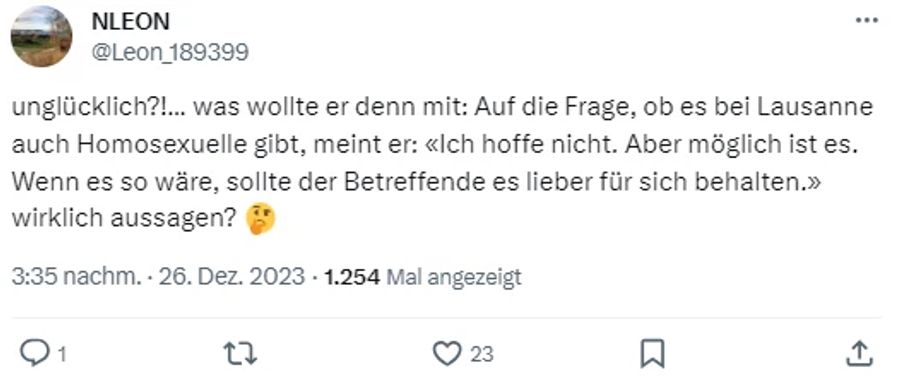 NLEON
@Leon_189399

unglücklich?!... was wollte er denn mit: Auf die Frage, ob es bei Lausanne auch Homosexuelle gibt, meint er: «Ich hoffe nicht. Aber möglich ist es. Wenn es so wäre, sollte der Betreffende es lieber für sich behalten.» wirklich aussagen? 🤔

3:35 nachm. · 26. Dez. 2023 · 1.254 Mal angezeigt

1

23